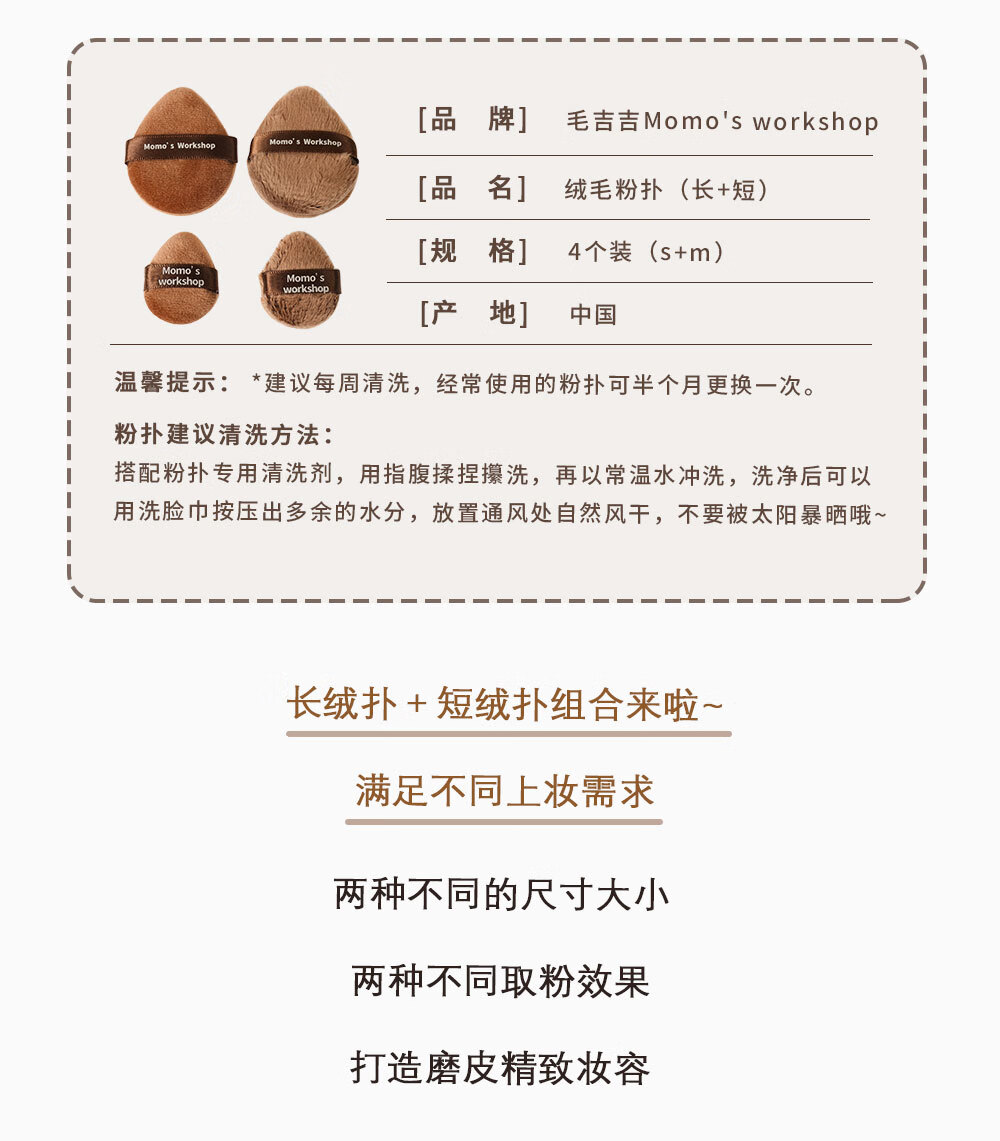 Momo's Workshop

Momo's Workshop

Momo's workshop

Momo's workshop

[品 牌] 毛吉吉Momo's workshop

[品 名] 绒毛粉扑（长+短）

[规 格] 4个装（s+m）

[产 地] 中国

温馨提示：*建议每周清洗，经常使用的粉扑可半个月更换一次。

粉扑建议清洗方法：

搭配粉扑专用清洗剂，用指腹揉捏攥洗，再以常温水冲洗，洗净后可以用洗脸巾按压出多余的水分，放置通风处自然风干，不要被太阳暴晒哦~

长绒扑+短绒扑组合来啦~

满足不同上妆需求

两种不同的尺寸大小

两种不同取粉效果

打造磨皮精致妆容